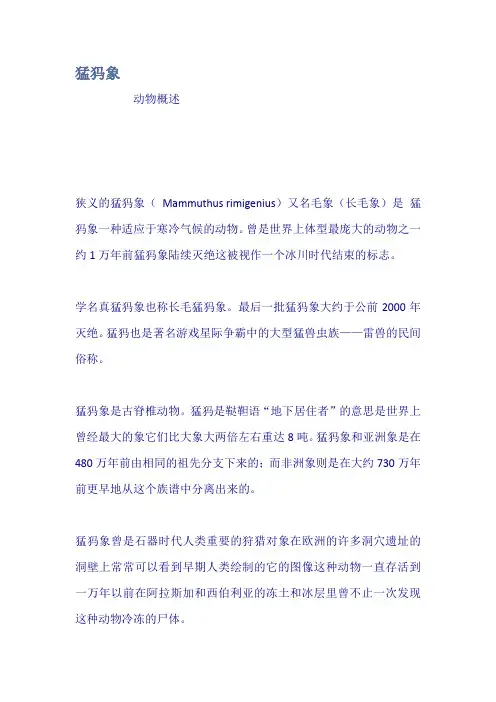 猛犸象

动物概述

狭义的猛犸象（ Mammuthus rimigenius）又名毛象（长毛象）是 猛犸象一种适应于寒冷气候的动物。曾是世界上体型最庞大的动物之一约 1 万年前猛犸象陆续灭绝这被视作一个冰川时代结束的标志。

学名真猛犸象也称长毛猛犸象。最后一批猛犸象大约于公前 2000 年灭绝。猛犸也是著名游戏星际争霸中的大型猛兽虫族——雷兽的民间俗称。

猛犸象是古脊椎动物。猛犸是鞑靼语“地下居住者”的意思是世界上曾经最大的象它们比大象大两倍左右重达 8 吨。猛犸象和亚洲象是在 480 万年前由相同的祖先分支下来的；而非洲象则是在大约 730 万年前更早地从这个族谱中分离出来的。

猛犸象曾是石器时代人类重要的狩猎对象在欧洲的许多洞穴遗址的洞壁上常常可以看到早期人类绘制的它的图像这种动物一直存活到一万年以前在阿拉斯加和西伯利亚的冻土和冰层里曾不止一次发现这种动物冷冻的尸体。